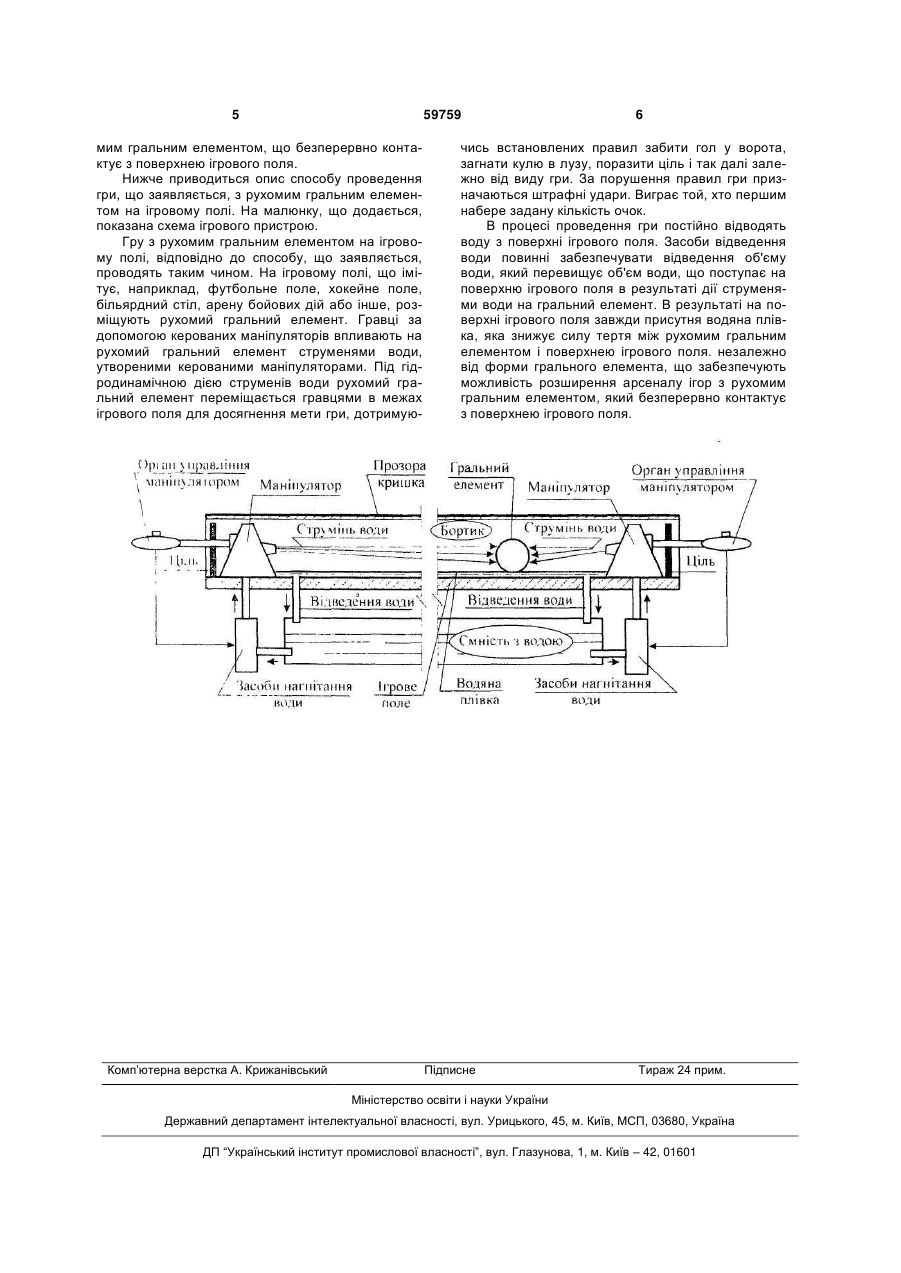 5 59759 6

мим гральним елементом, що безперервно контактує з поверхнею ігрового поля.

Нижче приводиться опис способу проведення гри, що заявляється, з рухомим гральним елементом на ігровому полі. На малюнку, що додається, показана схема ігрового пристрою.

Гру з рухомим гральним елементом на ігровому полі, відповідно до способу, що заявляється, проводять таким чином. На ігровому полі, що імітує, наприклад, футбольне поле, хокейне поле, більярдний стіл, арену бойових дій або інше, розміщують рухомий гральний елемент. Гравці за допомогою керованих маніпуляторів впливають на рухомий гральний елемент струменями води, утвореними керованими маніпуляторами. Під гідродинамічною дією струменів води рухомий гральний елемент переміщається гравцями в межах ігрового поля для досягнення мети гри, дотримуючись встановлених правил забити гол у ворота, загнати кулю в лузу, поразити ціль і так далі залежно від виду гри. За порушення правил гри призначаються штрафні удари. Виграє той, хто першим набере задану кількість очок.

В процесі проведення гри постійно відводять воду з поверхні ігрового поля. Засоби відведення води повинні забезпечувати відведення об'єму води, який перевищує об'єм води, що поступає на поверхню ігрового поля в результаті дії струменями води на гральний елемент. В результаті на поверхні ігрового поля завжди присутня водяна плівка, яка знижує силу тертя між рухомим гральним елементом і поверхнею ігрового поля. незалежно від форми грального елемента, що забезпечують можливість розширення арсеналу ігор з рухомим гральним елементом, який безперервно контактує з поверхнею ігрового поля.

Орган управління маніпулятором
Маніпулятор
Прозора кришка
Гральний елемент
Маніпулятор
Орган управління маніпулятором
Струмінь води
Бортик
Струмінь води
Ціль
Ціль
Відведення води
Відведення води
Ємність з водою
Засоби нагнітання води
Ігрове поле
Водяна плівка
Засоби нагнітання води

Комп'ютерна верстка А. Крижанівський Підписне Тираж 24 прим.

Міністерство освіти і науки України

Державний департамент інтелектуальної власності, вул. Урицького, 45, м. Київ, МСП, 03680, Україна

ДП "Український інститут промислової власності", вул. Глазунова, 1, м. Київ – 42, 01601